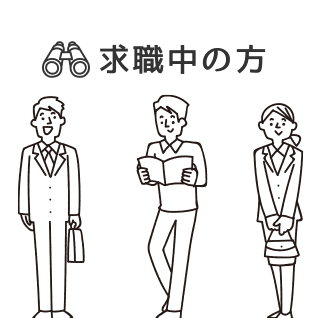 求職中の方